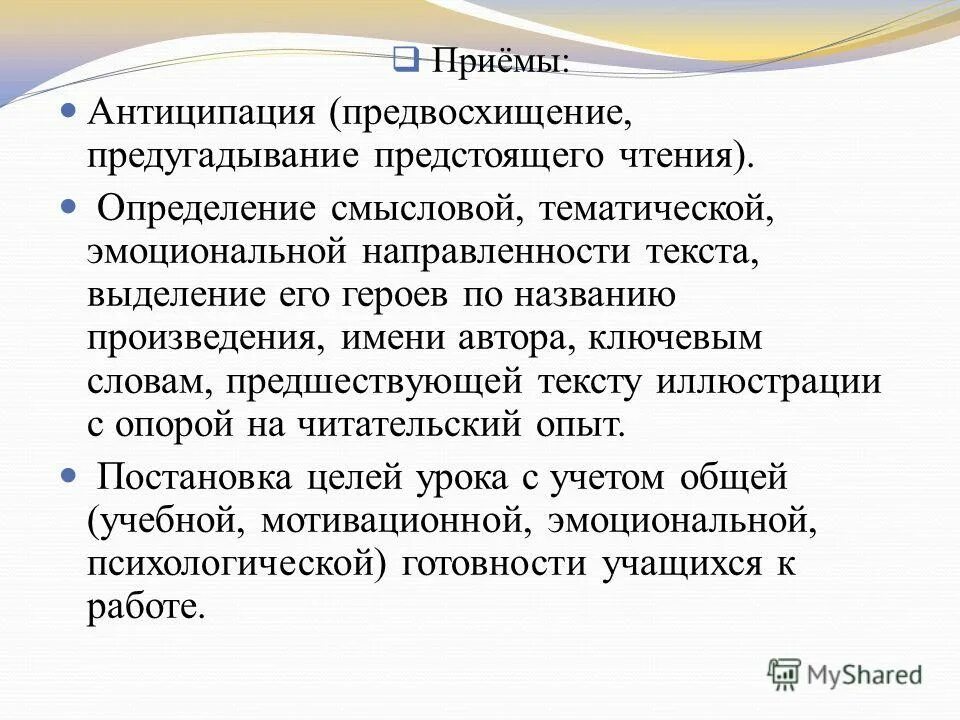 Приёмы:

Антиципация (предвосхищение, предугадывание предстоящего чтения).

Определение смысловой, тематической, эмоциональной направленности текста, выделение его героев по названию произведения, имени автора, ключевым словам, предшествующей тексту иллюстрации с опорой на читательский опыт.

Постановка целей урока с учетом общей (учебной, мотивационной, эмоциональной, психологической) готовности учащихся к работе.

MyShared